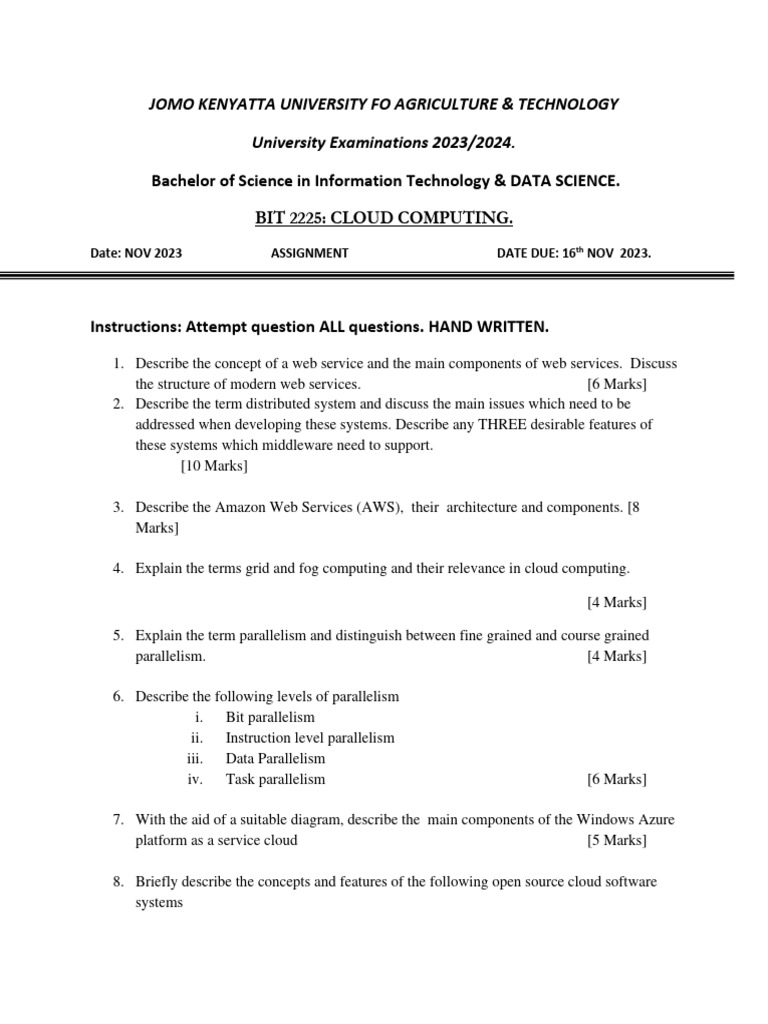 JOMO KENYATTA UNIVERSITY FO AGRICULTURE & TECHNOLOGY

University Examinations 2023/2024.

Bachelor of Science in Information Technology & DATA SCIENCE.

BIT 2225: CLOUD COMPUTING.

Date: NOV 2023 ASSIGNMENT DATE DUE: 16th NOV 2023.

Instructions: Attempt question ALL questions. HAND WRITTEN.

1. Describe the concept of a web service and the main components of web services. Discuss the structure of modern web services. [6 Marks]
2. Describe the term distributed system and discuss the main issues which need to be addressed when developing these systems. Describe any THREE desirable features of these systems which middleware need to support. [10 Marks]

3. Describe the Amazon Web Services (AWS), their architecture and components. [8 Marks]

4. Explain the terms grid and fog computing and their relevance in cloud computing.

[4 Marks]

5. Explain the term parallelism and distinguish between fine grained and course grained parallelism. [4 Marks]

6. Describe the following levels of parallelism
i. Bit parallelism
ii. Instruction level parallelism
iii. Data Parallelism
iv. Task parallelism [6 Marks]

7. With the aid of a suitable diagram, describe the main components of the Windows Azure platform as a service cloud [5 Marks]

8. Briefly describe the concepts and features of the following open source cloud software systems